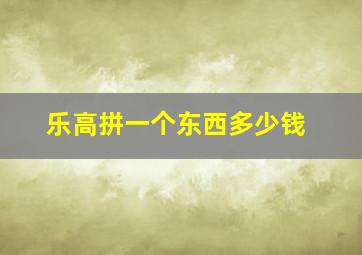 乐高拼一个东西多少钱